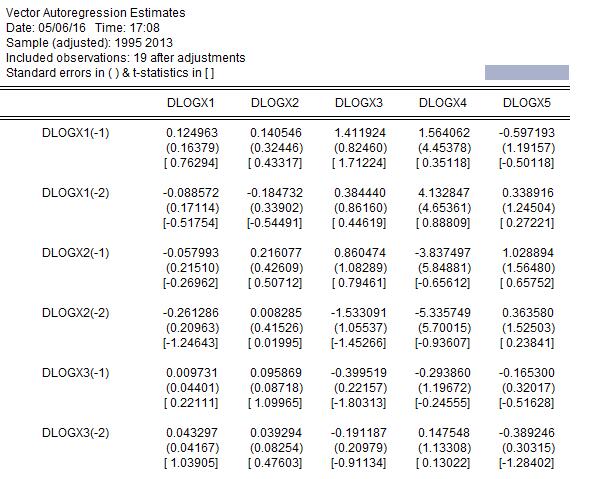 Vector Autoregression Estimates
Date: 05/06/16 Time: 17:08
Sample (adjusted): 1995 2013
Included observations: 19 after adjustments
Standard errors in ( ) & t-statistics in [ ]

| | DLOGX1 | DLOGX2 | DLOGX3 | DLOGX4 | DLOGX5 |
|---|---|---|---|---|---|
| DLOGX1(-1) | 0.124963 | 0.140546 | 1.411924 | 1.564062 | -0.597193 |
| | (0.16379) | (0.32446) | (0.82460) | (4.45378) | (1.19157) |
| | [ 0.76294] | [ 0.43317] | [ 1.71224] | [ 0.35118] | [-0.50118] |
| DLOGX1(-2) | -0.088572 | -0.184732 | 0.384440 | 4.132847 | 0.338916 |
| | (0.17114) | (0.33902) | (0.86160) | (4.65361) | (1.24504) |
| | [-0.51754] | [-0.54491] | [ 0.44619] | [ 0.88809] | [ 0.27221] |
| DLOGX2(-1) | -0.057993 | 0.216077 | 0.860474 | -3.837497 | 1.028894 |
| | (0.21510) | (0.42609) | (1.08289) | (5.84881) | (1.56480) |
| | [-0.26962] | [ 0.50712] | [ 0.79461] | [-0.65612] | [ 0.65752] |
| DLOGX2(-2) | -0.261286 | 0.008285 | -1.533091 | -5.335749 | 0.363580 |
| | (0.20963) | (0.41526) | (1.05537) | (5.70015) | (1.52503) |
| | [-1.24643] | [ 0.01995] | [-1.45266] | [-0.93607] | [ 0.23841] |
| DLOGX3(-1) | 0.009731 | 0.095869 | -0.399519 | -0.293860 | -0.165300 |
| | (0.04401) | (0.08718) | (0.22157) | (1.19672) | (0.32017) |
| | [ 0.22111] | [ 1.09965] | [-1.80313] | [-0.24555] | [-0.51628] |
| DLOGX3(-2) | 0.043297 | 0.039294 | -0.191187 | 0.147548 | -0.389246 |
| | (0.04167) | (0.08254) | (0.20979) | (1.13308) | (0.30315) |
| | [ 1.03905] | [ 0.47603] | [-0.91134] | [ 0.13022] | [-1.28402] |